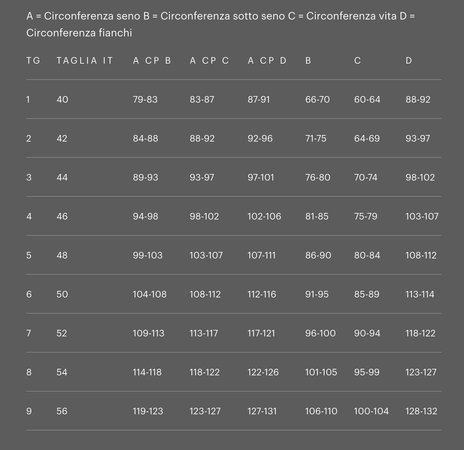 A = Circonferenza seno B = Circonferenza sotto seno C = Circonferenza vita D = Circonferenza fianchi

| TG | TAGLIA IT | A CP B | A CP C | A CP D | B | C | D |
|---|---|---|---|---|---|---|---|
| 1 | 40 | 79-83 | 83-87 | 87-91 | 66-70 | 60-64 | 88-92 |
| 2 | 42 | 84-88 | 88-92 | 92-96 | 71-75 | 64-69 | 93-97 |
| 3 | 44 | 89-93 | 93-97 | 97-101 | 76-80 | 70-74 | 98-102 |
| 4 | 46 | 94-98 | 98-102 | 102-106 | 81-85 | 75-79 | 103-107 |
| 5 | 48 | 99-103 | 103-107 | 107-111 | 86-90 | 80-84 | 108-112 |
| 6 | 50 | 104-108 | 108-112 | 112-116 | 91-95 | 85-89 | 113-114 |
| 7 | 52 | 109-113 | 113-117 | 117-121 | 96-100 | 90-94 | 118-122 |
| 8 | 54 | 114-118 | 118-122 | 122-126 | 101-105 | 95-99 | 123-127 |
| 9 | 56 | 119-123 | 123-127 | 127-131 | 106-110 | 100-104 | 128-132 |